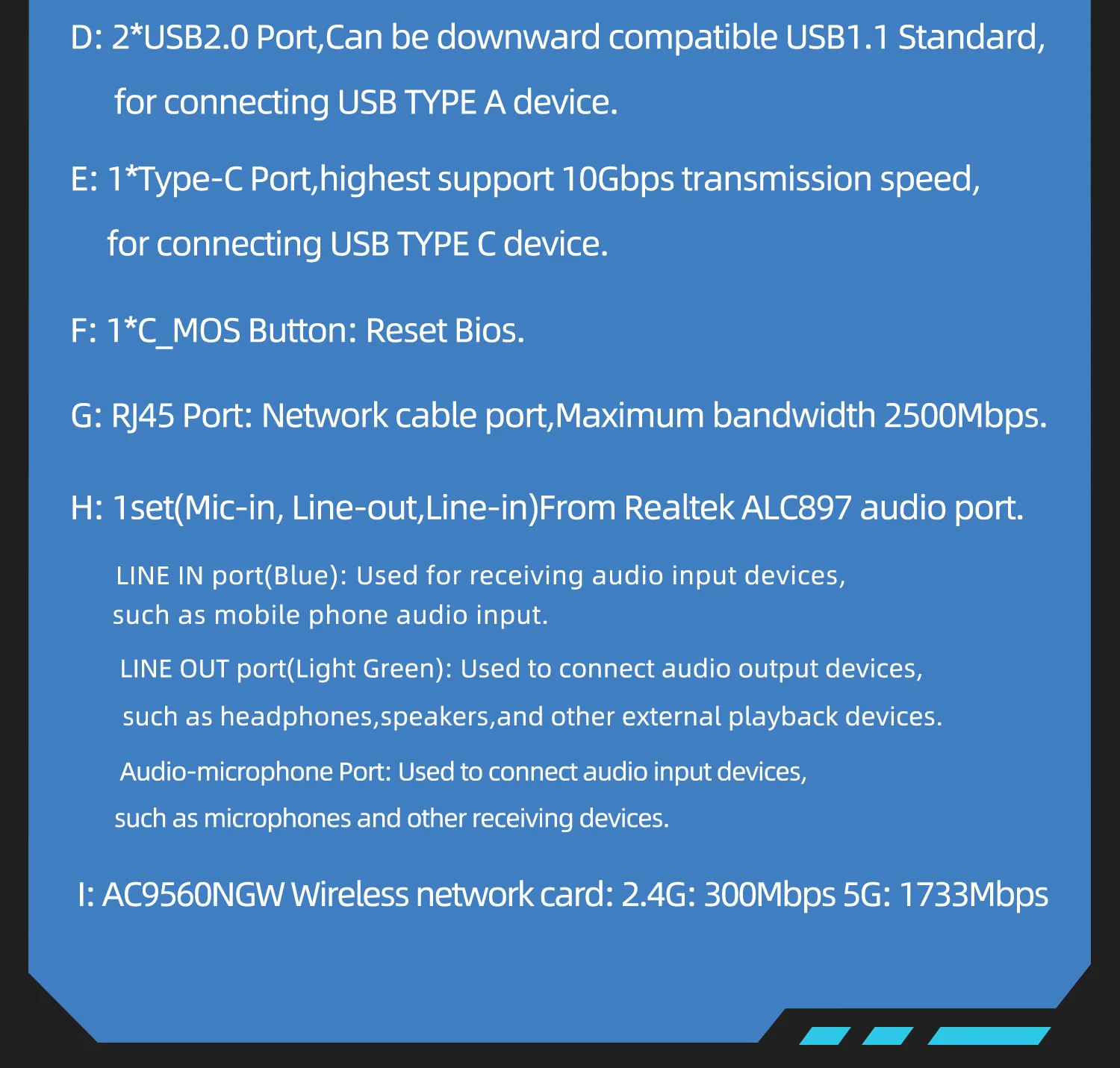 D: 2*USB2.0 Port,Can be downward compatible USB1.1 Standard, for connecting USB TYPE A device.

E: 1*Type-C Port,highest support 10Gbps transmission speed, for connecting USB TYPE C device.

F: 1*C_MOS Button: Reset Bios.

G: RJ45 Port: Network cable port,Maximum bandwidth 2500Mbps.

H: 1set(Mic-in, Line-out,Line-in)From Realtek ALC897 audio port.

LINE IN port(Blue): Used for receiving audio input devices, such as mobile phone audio input.

LINE OUT port(Light Green): Used to connect audio output devices, such as headphones,speakers,and other external playback devices.

Audio-microphone Port: Used to connect audio input devices, such as microphones and other receiving devices.

I: AC9560NGW Wireless network card: 2.4G: 300Mbps 5G: 1733Mbps